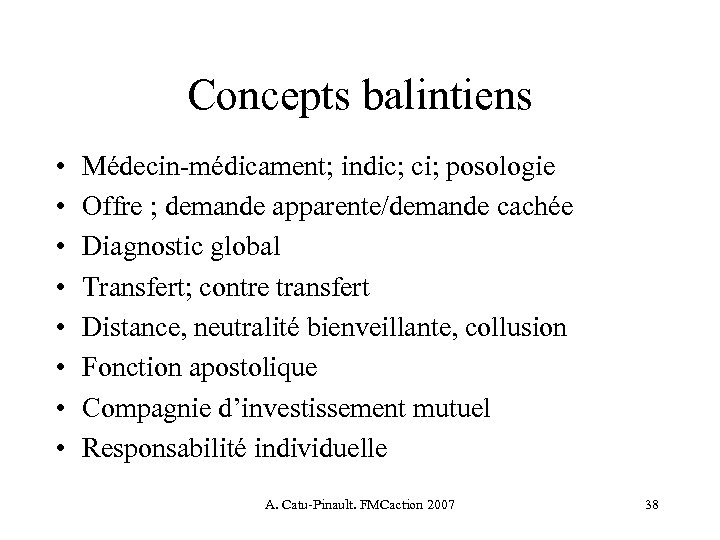 Concepts balintiens

• Médecin-médicament; indic; ci; posologie
• Offre ; demande apparente/demande cachée
• Diagnostic global
• Transfert; contre transfert
• Distance, neutralité bienveillante, collusion
• Fonction apostolique
• Compagnie d'investissement mutuel
• Responsabilité individuelle

A. Catu-Pinault. FMCaction 2007

38